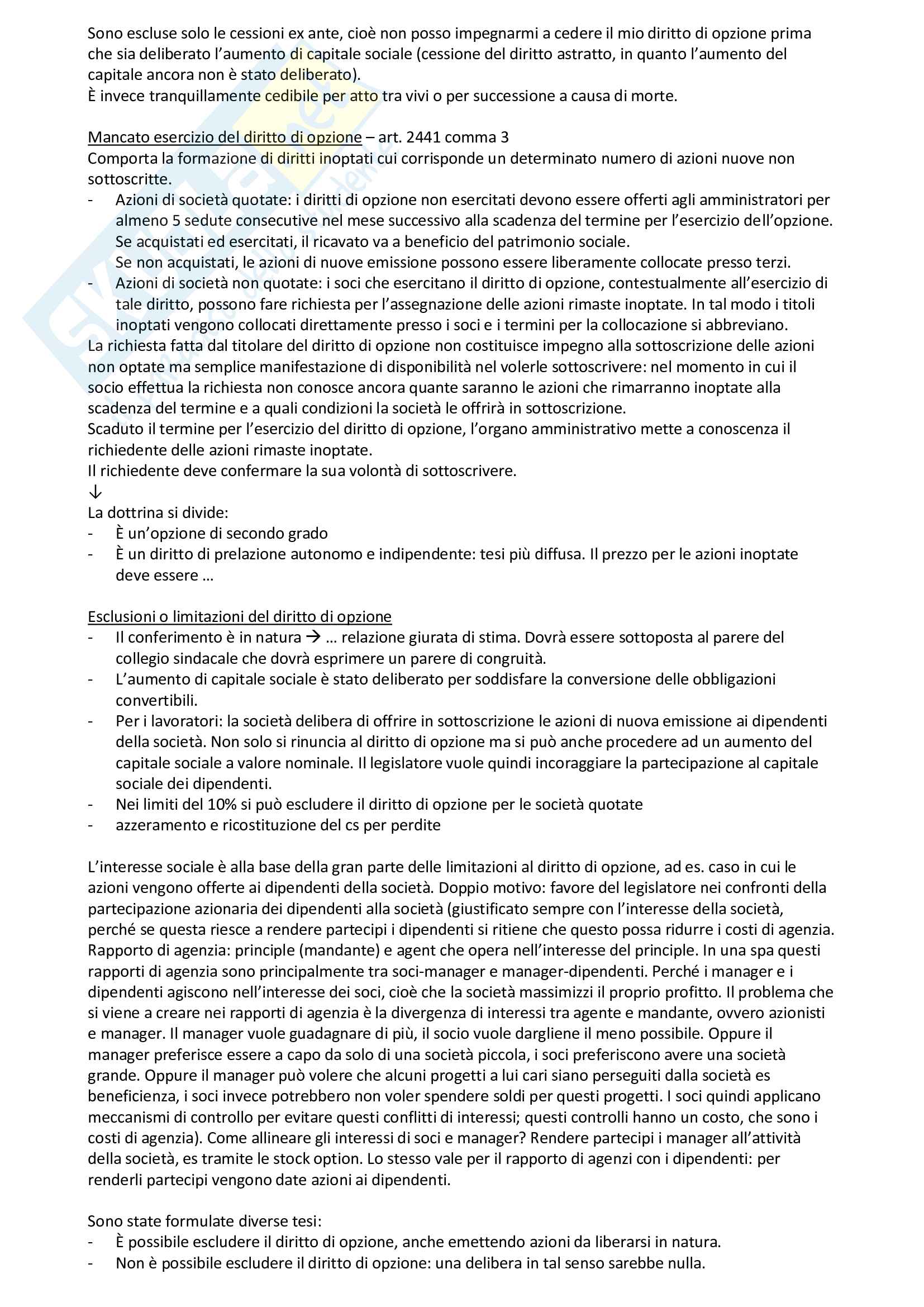 Sono escluse solo le cessioni ex ante, cioè non posso impegnarmi a cedere il mio diritto di opzione prima che sia deliberato l'aumento di capitale sociale (cessione del diritto astratto, in quanto l'aumento del capitale ancora non è stato deliberato).
È invece tranquillamente cedibile per atto tra vivi o per successione a causa di morte.

Mancato esercizio del diritto di opzione – art. 2441 comma 3
Comporta la formazione di diritti inoptati cui corrisponde un determinato numero di azioni nuove non sottoscritte.
- Azioni di società quotate: i diritti di opzione non esercitati devono essere offerti agli amministratori per almeno 5 sedute consecutive nel mese successivo alla scadenza del termine per l'esercizio dell'opzione. Se acquistati ed esercitati, il ricavato va a beneficio del patrimonio sociale. Se non acquistati, le azioni di nuove emissione possono essere liberamente collocate presso terzi.
- Azioni di società non quotate: i soci che esercitano il diritto di opzione, contestualmente all'esercizio di tale diritto, possono fare richiesta per l'assegnazione delle azioni rimaste inoptate. In tal modo i titoli inoptati vengono collocati direttamente presso i soci e i termini per la collocazione si abbreviano.
La richiesta fatta dal titolare del diritto di opzione non costituisce impegno alla sottoscrizione delle azioni non optate ma semplice manifestazione di disponibilità nel volerle sottoscrivere: nel momento in cui il socio effettua la richiesta non conosce ancora quante saranno le azioni che rimarranno inoptate alla scadenza del termine e a quali condizioni la società le offrirà in sottoscrizione.
Scaduto il termine per l'esercizio del diritto di opzione, l'organo amministrativo mette a conoscenza il richiedente delle azioni rimaste inoptate.
Il richiedente deve confermare la sua volontà di sottoscrivere.
↓
La dottrina si divide:
- È un'opzione di secondo grado
- È un diritto di prelazione autonomo e indipendente: tesi più diffusa. Il prezzo per le azioni inoptate deve essere …

Esclusioni o limitazioni del diritto di opzione
- Il conferimento è in natura → … relazione giurata di stima. Dovrà essere sottoposta al parere del collegio sindacale che dovrà esprimere un parere di congruità.
- L'aumento di capitale sociale è stato deliberato per soddisfare la conversione delle obbligazioni convertibili.
- Per i lavoratori: la società delibera di offrire in sottoscrizione le azioni di nuova emissione ai dipendenti della società. Non solo si rinuncia al diritto di opzione ma si può anche procedere ad un aumento del capitale sociale a valore nominale. Il legislatore vuole quindi incoraggiare la partecipazione al capitale sociale dei dipendenti.
- Nei limiti del 10% si può escludere il diritto di opzione per le società quotate
- azzeramento e ricostituzione del cs per perdite

L'interesse sociale è alla base della gran parte delle limitazioni al diritto di opzione, ad es. caso in cui le azioni vengono offerte ai dipendenti della società. Doppio motivo: favore del legislatore nei confronti della partecipazione azionaria dei dipendenti alla società (giustificato sempre con l'interesse della società, perché se questa riesce a rendere partecipi i dipendenti si ritiene che questo possa ridurre i costi di agenzia. Rapporto di agenzia: principle (mandante) e agent che opera nell'interesse del principle. In una spa questi rapporti di agenzia sono principalmente tra soci-manager e manager-dipendenti. Perché i manager e i dipendenti agiscono nell'interesse dei soci, cioè che la società massimizzi il proprio profitto. Il problema che si viene a creare nei rapporti di agenzia è la divergenza di interessi tra agente e mandante, ovvero azionisti e manager. Il manager vuole guadagnare di più, il socio vuole dargliene il meno possibile. Oppure il manager preferisce essere a capo da solo di una società piccola, i soci preferiscono avere una società grande. Oppure il manager può volere che alcuni progetti a lui cari siano perseguiti dalla società es beneficienza, i soci invece potrebbero non voler spendere soldi per questi progetti. I soci quindi applicano meccanismi di controllo per evitare questi conflitti di interessi; questi controlli hanno un costo, che sono i costi di agenzia). Come allineare gli interessi di soci e manager? Rendere partecipi i manager all'attività della società, es tramite le stock option. Lo stesso vale per il rapporto di agenzi con i dipendenti: per renderli partecipi vengono date azioni ai dipendenti.

Sono state formulate diverse tesi:
- È possibile escludere il diritto di opzione, anche emettendo azioni da liberarsi in natura.
- Non è possibile escludere il diritto di opzione: una delibera in tal senso sarebbe nulla.